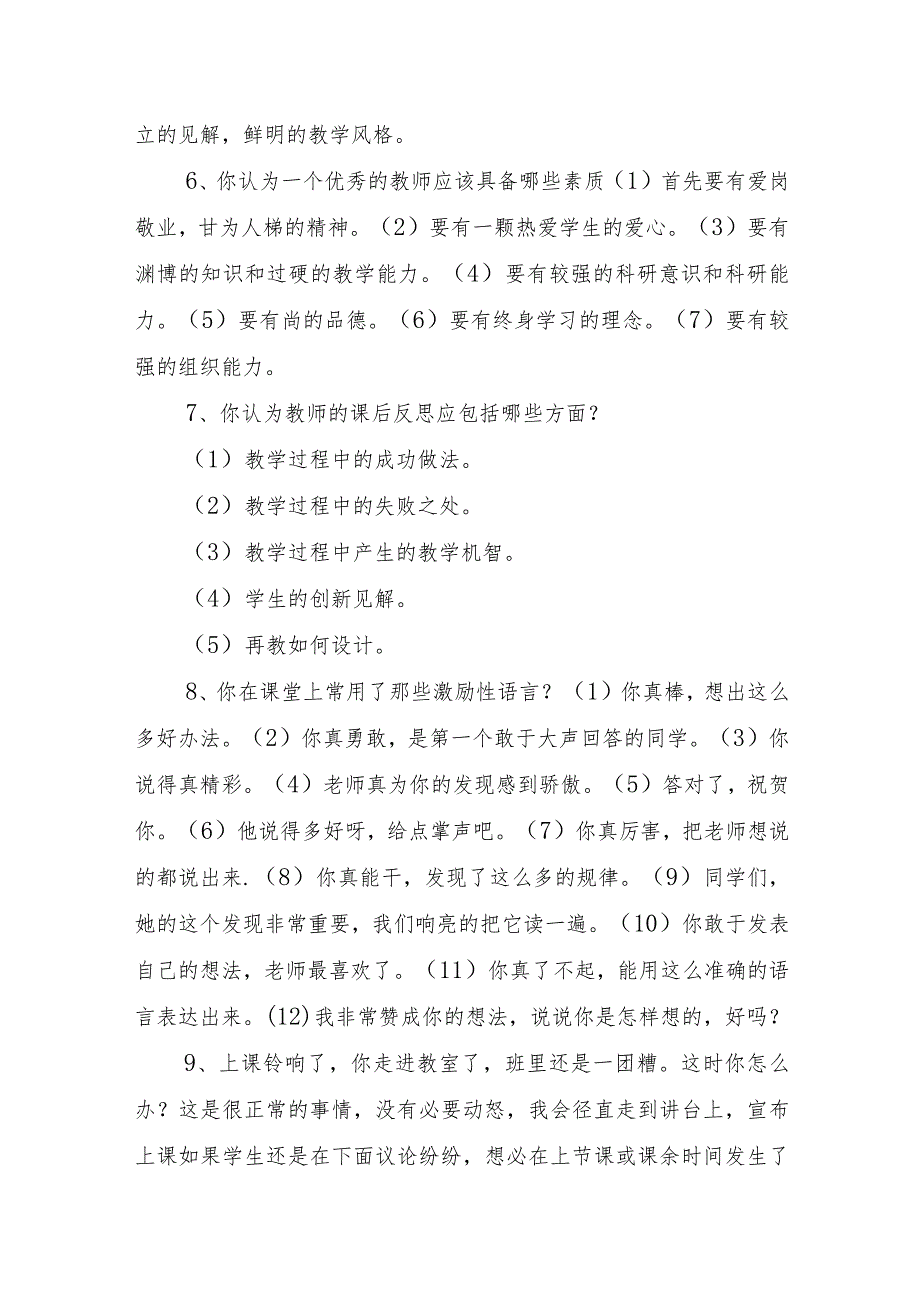 立的见解，鲜明的教学风格。

6、你认为一个优秀的教师应该具备哪些素质（1）首先要有爱岗敬业，甘为人梯的精神。（2）要有一颗热爱学生的爱心。（3）要有渊博的知识和过硬的教学能力。（4）要有较强的科研意识和科研能力。（5）要有尚的品德。（6）要有终身学习的理念。（7）要有较强的组织能力。

7、你认为教师的课后反思应包括哪些方面？

（1）教学过程中的成功做法。

（2）教学过程中的失败之处。

（3）教学过程中产生的教学机智。

（4）学生的创新见解。

（5）再教如何设计。

8、你在课堂上常用了那些激励性语言？（1）你真棒，想出这么多好办法。（2）你真勇敢，是第一个敢于大声回答的同学。（3）你说得真精彩。（4）老师真为你的发现感到骄傲。（5）答对了，祝贺你。（6）他说得多好呀，给点掌声吧。（7）你真厉害，把老师想说的都说出来.（8）你真能干，发现了这么多的规律。（9）同学们，她的这个发现非常重要，我们响亮的把它读一遍。（10）你敢于发表自己的想法，老师最喜欢了。（11）你真了不起，能用这么准确的语言表达出来。(12)我非常赞成你的想法，说说你是怎样想的，好吗？

9、上课铃响了，你走进教室了，班里还是一团糟。这时你怎么办？这是很正常的事情，没有必要动怒，我会径直走到讲台上，宣布上课如果学生还是在下面议论纷纷，想必在上节课或课余时间发生了